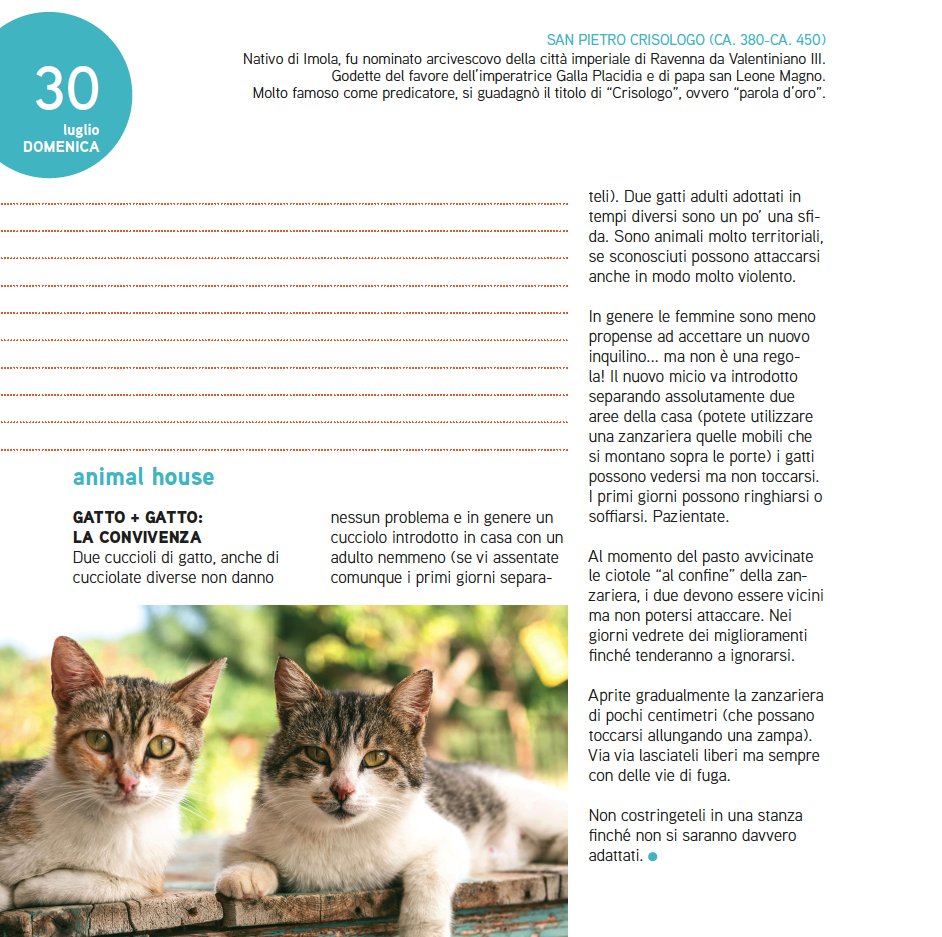 30
luglio
DOMENICA

SAN PIETRO CRISOLOGO (CA. 380-CA. 450)
Nativo di Imola, fu nominato arcivescovo della città imperiale di Ravenna da Valentiniano III. Godette del favore dell'imperatrice Galla Placidia e di papa san Leone Magno. Molto famoso come predicatore, si guadagnò il titolo di "Crisologo", ovvero "parola d'oro".

animal house

GATTO + GATTO:
LA CONVIVENZA
Due cuccioli di gatto, anche di cucciolate diverse non danno nessun problema e in genere un cucciolo introdotto in casa con un adulto nemmeno (se vi assentate comunque i primi giorni separateli). Due gatti adulti adottati in tempi diversi sono un po' una sfida. Sono animali molto territoriali, se sconosciuti possono attaccarsi anche in modo molto violento.

In genere le femmine sono meno propense ad accettare un nuovo inquilino... ma non è una regola! Il nuovo micio va introdotto separando assolutamente due aree della casa (potete utilizzare una zanzariera quelle mobili che si montano sopra le porte) i gatti possono vedersi ma non toccarsi. I primi giorni possono ringhiarsi o soffiarsi. Pazientate.

Al momento del pasto avvicinate le ciotole "al confine" della zanzariera, i due devono essere vicini ma non potersi attaccare. Nei giorni vedrete dei miglioramenti finché tenderanno a ignorarsi.

Aprite gradualmente la zanzariera di pochi centimetri (che possano toccarsi allungando una zampa). Via via lasciateli liberi ma sempre con delle vie di fuga.

Non costringeteli in una stanza finché non si saranno davvero adattati.